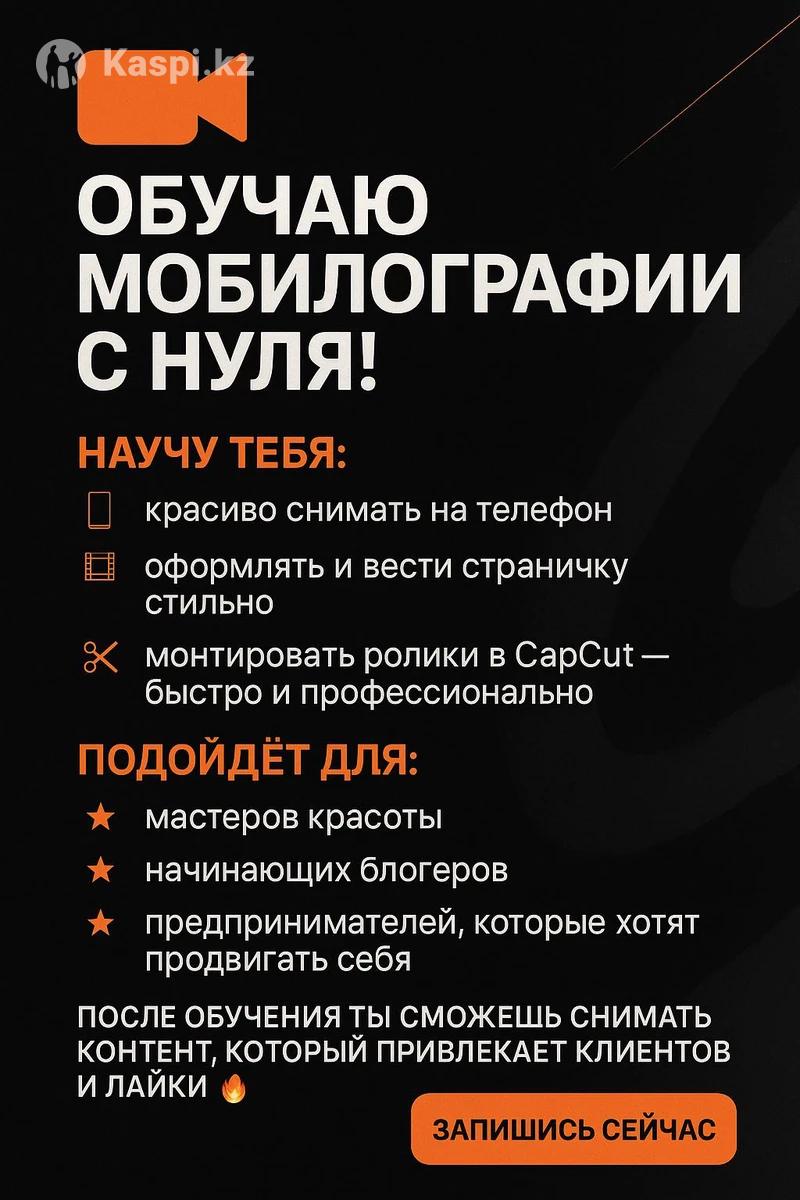 Kaspi.kz

ОБУЧАЮ МОБИЛОГРАФИИ С НУЛЯ!

НАУЧУ ТЕБЯ:

красиво снимать на телефон

оформлять и вести страничку стильно

монтировать ролики в CapCut — быстро и профессионально

ПОДОЙДЁТ ДЛЯ:

★ мастеров красоты

★ начинающих блогеров

★ предпринимателей, которые хотят продвигать себя

ПОСЛЕ ОБУЧЕНИЯ ТЫ СМОЖЕШЬ СНИМАТЬ КОНТЕНТ, КОТОРЫЙ ПРИВЛЕКАЕТ КЛИЕНТОВ И ЛАЙКИ 🔥

ЗАПИШИСЬ СЕЙЧАС